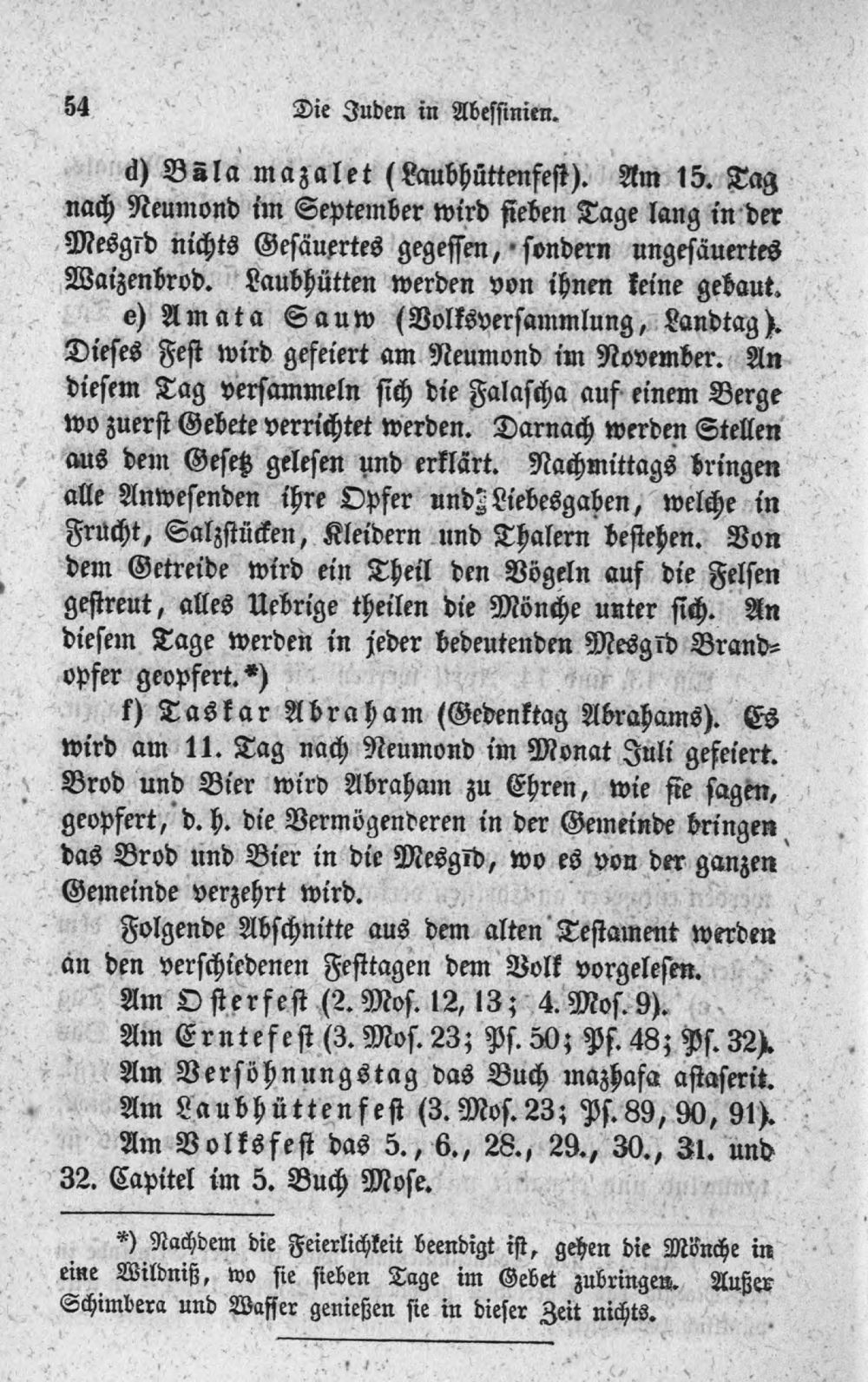 54 Die Juden in Abessinien.

d) Bāla mazalet (Laubhüttenfest). Am 15. Tag nach Neumond im September wird sieben Tage lang in der Mesgīd nichts Gesäuertes gegessen, sondern ungesäuertes Waizenbrod. Laubhütten werden von ihnen keine gebaut.

e) Amata Sauw (Volksversammlung, Landtag). Dieses Fest wird gefeiert am Neumond im November. An diesem Tag versammeln sich die Falascha auf einem Berge wo zuerst Gebete verrichtet werden. Darnach werden Stellen aus dem Gesetz gelesen und erklärt. Nachmittags bringen alle Anwesenden ihre Opfer und Liebesgaben, welche in Frucht, Salzstücken, Kleidern und Thalern bestehen. Von dem Getreide wird ein Theil den Vögeln auf die Felsen gestreut, alles Uebrige theilen die Mönche unter sich. An diesem Tage werden in jeder bedeutenden Mesgīd Brandopfer geopfert.*)

f) Taskar Abraham (Gedenktag Abrahams). Es wird am 11. Tag nach Neumond im Monat Juli gefeiert. Brod und Bier wird Abraham zu Ehren, wie sie sagen, geopfert, d. h. die Vermögenderen in der Gemeinde bringen das Brod und Bier in die Mesgīd, wo es von der ganzen Gemeinde verzehrt wird.

Folgende Abschnitte aus dem alten Testament werden an den verschiedenen Festtagen dem Volk vorgelesen.

Am Osterfest (2. Mos. 12, 13; 4. Mos. 9).

Am Erntefest (3. Mos. 23; Ps. 50; Ps. 48; Ps. 32).

Am Versöhnungstag das Buch mazhafa astaserit.

Am Laubhüttenfest (3. Mos. 23; Ps. 89, 90, 91).

Am Volksfest das 5., 6., 28., 29., 30., 31. und 32. Capitel im 5. Buch Mose.

*) Nachdem die Feierlichkeit beendigt ist, gehen die Mönche in eine Wildniß, wo sie sieben Tage im Gebet zubringen. Außer Schimbera und Wasser genießen sie in dieser Zeit nichts.